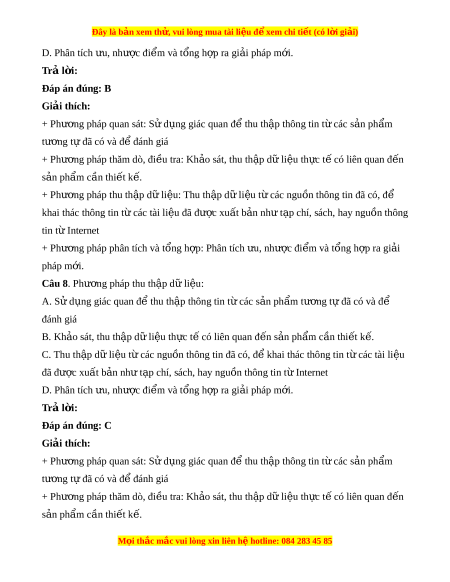 Đây là bản xem thử, vui lòng mua tài liệu để xem chi tiết (có lời giải)

D. Phân tích ưu, nhược điểm và tổng hợp ra giải pháp mới.

Trả lời:

Đáp án đúng: B

Giải thích:

+ Phương pháp quan sát: Sử dụng giác quan để thu thập thông tin từ các sản phẩm tương tự đã có và để đánh giá

+ Phương pháp thăm dò, điều tra: Khảo sát, thu thập dữ liệu thực tế có liên quan đến sản phẩm cần thiết kế.

+ Phương pháp thu thập dữ liệu: Thu thập dữ liệu từ các nguồn thông tin đã có, để khai thác thông tin từ các tài liệu đã được xuất bản như tạp chí, sách, hay nguồn thông tin từ Internet

+ Phương pháp phân tích và tổng hợp: Phân tích ưu, nhược điểm và tổng hợp ra giải pháp mới.

Câu 8. Phương pháp thu thập dữ liệu:

A. Sử dụng giác quan để thu thập thông tin từ các sản phẩm tương tự đã có và để đánh giá

B. Khảo sát, thu thập dữ liệu thực tế có liên quan đến sản phẩm cần thiết kế.

C. Thu thập dữ liệu từ các nguồn thông tin đã có, để khai thác thông tin từ các tài liệu đã được xuất bản như tạp chí, sách, hay nguồn thông tin từ Internet

D. Phân tích ưu, nhược điểm và tổng hợp ra giải pháp mới.

Trả lời:

Đáp án đúng: C

Giải thích:

+ Phương pháp quan sát: Sử dụng giác quan để thu thập thông tin từ các sản phẩm tương tự đã có và để đánh giá

+ Phương pháp thăm dò, điều tra: Khảo sát, thu thập dữ liệu thực tế có liên quan đến sản phẩm cần thiết kế.

Mọi thắc mắc vui lòng xin liên hệ hotline: 084 283 45 85